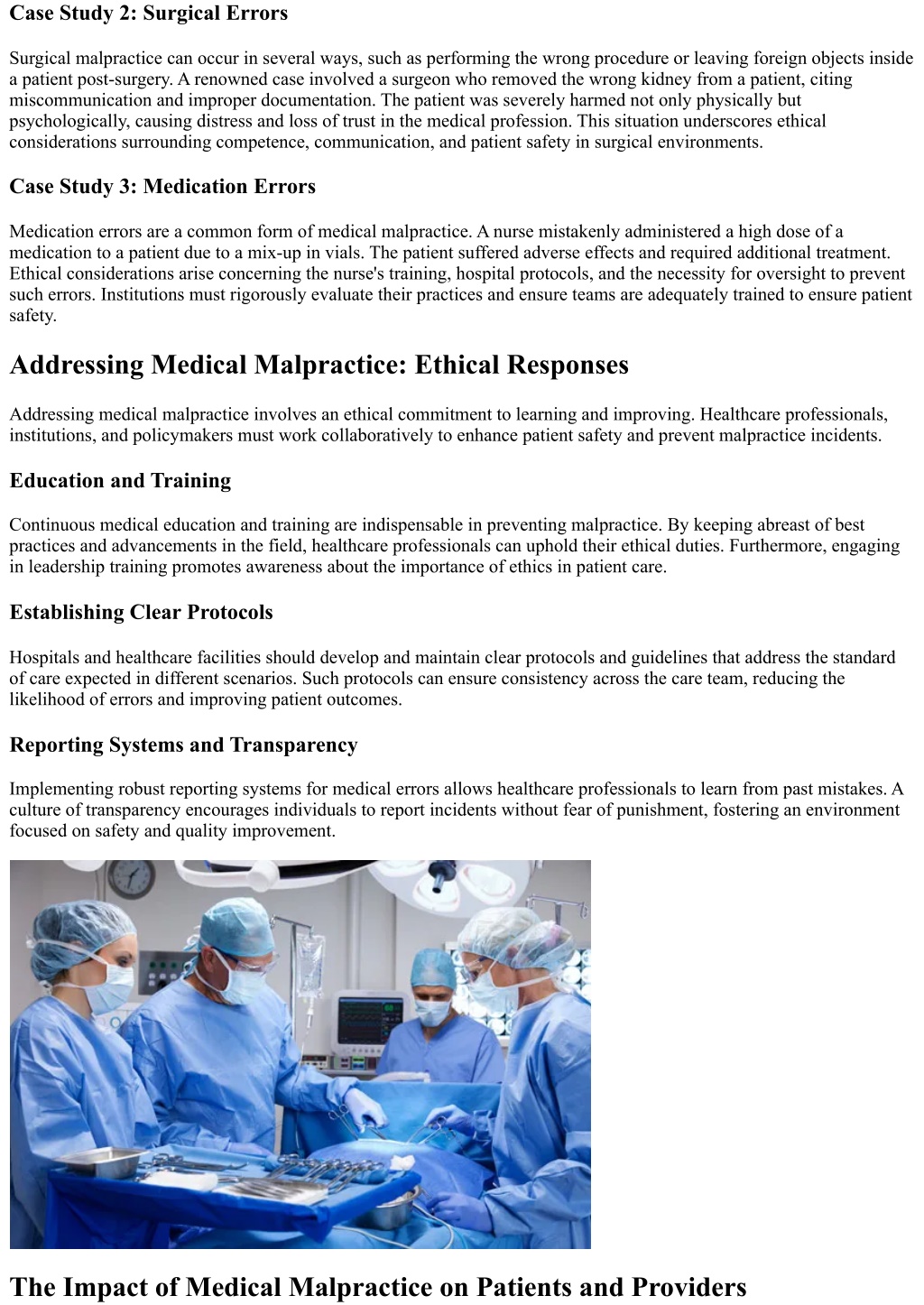 Case Study 2: Surgical Errors

Surgical malpractice can occur in several ways, such as performing the wrong procedure or leaving foreign objects inside a patient post-surgery. A renowned case involved a surgeon who removed the wrong kidney from a patient, citing miscommunication and improper documentation. The patient was severely harmed not only physically but psychologically, causing distress and loss of trust in the medical profession. This situation underscores ethical considerations surrounding competence, communication, and patient safety in surgical environments.

Case Study 3: Medication Errors

Medication errors are a common form of medical malpractice. A nurse mistakenly administered a high dose of a medication to a patient due to a mix-up in vials. The patient suffered adverse effects and required additional treatment. Ethical considerations arise concerning the nurse's training, hospital protocols, and the necessity for oversight to prevent such errors. Institutions must rigorously evaluate their practices and ensure teams are adequately trained to ensure patient safety.

Addressing Medical Malpractice: Ethical Responses

Addressing medical malpractice involves an ethical commitment to learning and improving. Healthcare professionals, institutions, and policymakers must work collaboratively to enhance patient safety and prevent malpractice incidents.

Education and Training

Continuous medical education and training are indispensable in preventing malpractice. By keeping abreast of best practices and advancements in the field, healthcare professionals can uphold their ethical duties. Furthermore, engaging in leadership training promotes awareness about the importance of ethics in patient care.

Establishing Clear Protocols

Hospitals and healthcare facilities should develop and maintain clear protocols and guidelines that address the standard of care expected in different scenarios. Such protocols can ensure consistency across the care team, reducing the likelihood of errors and improving patient outcomes.

Reporting Systems and Transparency

Implementing robust reporting systems for medical errors allows healthcare professionals to learn from past mistakes. A culture of transparency encourages individuals to report incidents without fear of punishment, fostering an environment focused on safety and quality improvement.

The Impact of Medical Malpractice on Patients and Providers